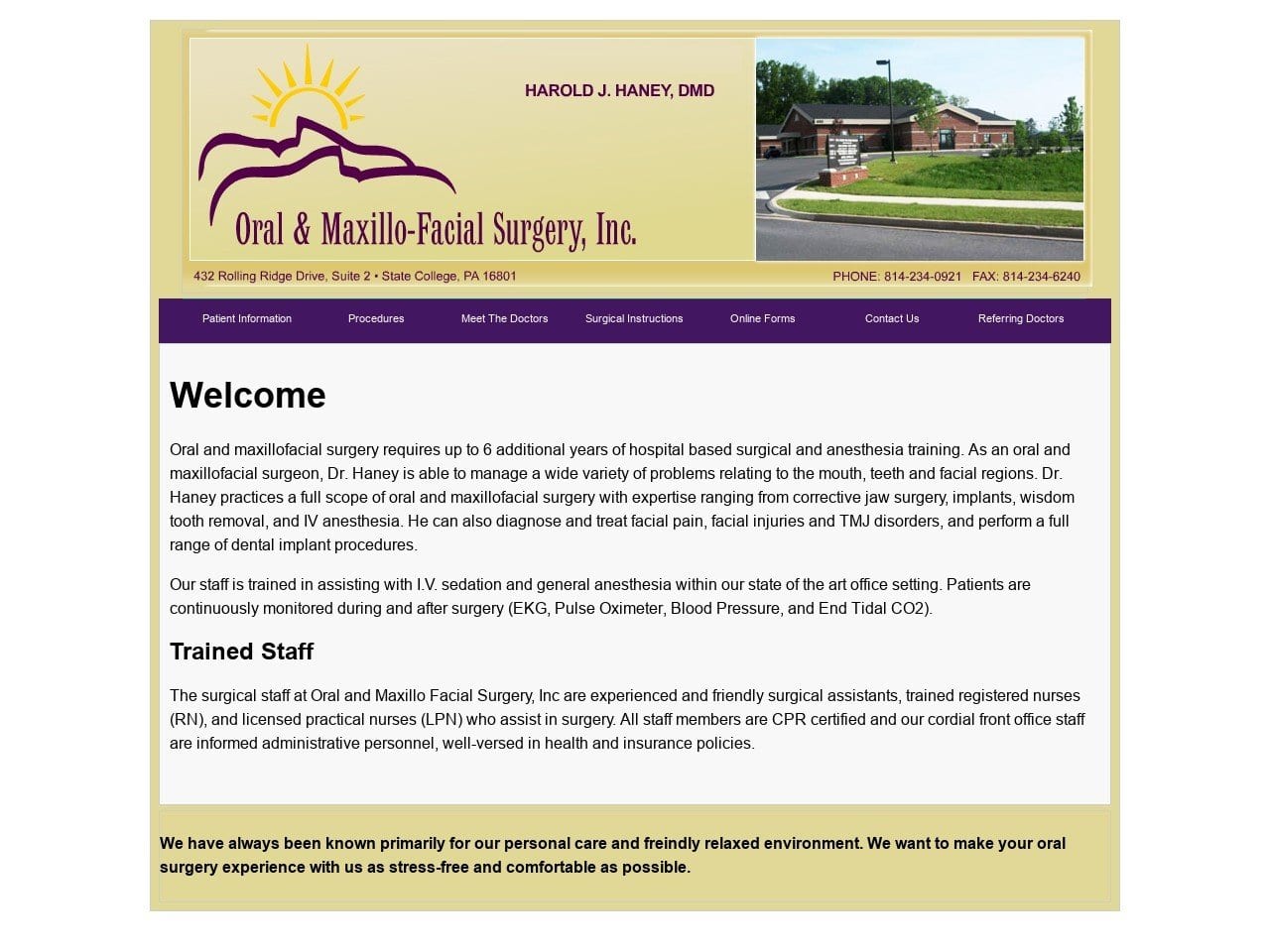 HAROLD J. HANEY, DMD

Oral & Maxillo-Facial Surgery, Inc.

432 Rolling Ridge Drive, Suite 2 • State College, PA 16801

PHONE: 814-234-0921 FAX: 814-234-6240

Patient Information Procedures Meet The Doctors Surgical Instructions Online Forms Contact Us Referring Doctors

Welcome

Oral and maxillofacial surgery requires up to 6 additional years of hospital based surgical and anesthesia training. As an oral and maxillofacial surgeon, Dr. Haney is able to manage a wide variety of problems relating to the mouth, teeth and facial regions. Dr. Haney practices a full scope of oral and maxillofacial surgery with expertise ranging from corrective jaw surgery, implants, wisdom tooth removal, and IV anesthesia. He can also diagnose and treat facial pain, facial injuries and TMJ disorders, and perform a full range of dental implant procedures.

Our staff is trained in assisting with I.V. sedation and general anesthesia within our state of the art office setting. Patients are continuously monitored during and after surgery (EKG, Pulse Oximeter, Blood Pressure, and End Tidal CO2).

Trained Staff

The surgical staff at Oral and Maxillo Facial Surgery, Inc are experienced and friendly surgical assistants, trained registered nurses (RN), and licensed practical nurses (LPN) who assist in surgery. All staff members are CPR certified and our cordial front office staff are informed administrative personnel, well-versed in health and insurance policies.

We have always been known primarily for our personal care and freindly relaxed environment. We want to make your oral surgery experience with us as stress-free and comfortable as possible.